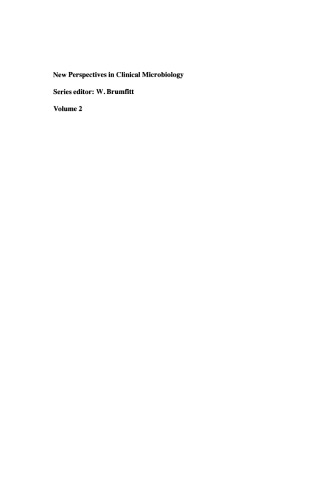 New Perspectives in Clinical Microbiology

Series editor: W. Brumfitt

Volume 2